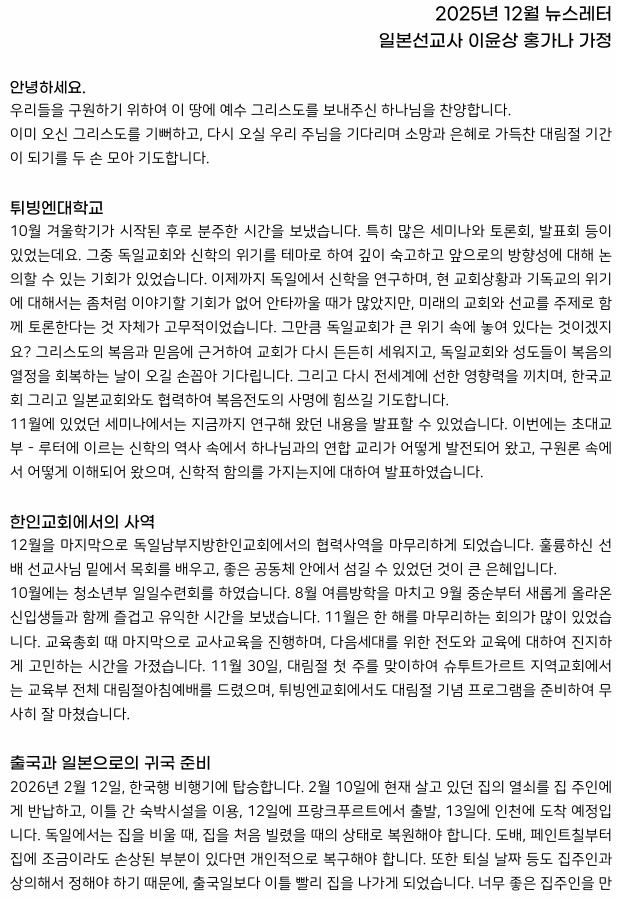 2025년 12월 뉴스레터
일본선교사 이윤상 홍가나 가정

안녕하세요.
우리들을 구원하기 위하여 이 땅에 예수 그리스도를 보내주신 하나님을 찬양합니다.
이미 오신 그리스도를 기뻐하고, 다시 오실 우리 주님을 기다리며 소망과 은혜로 가득찬 대림절 기간이 되기를 두 손 모아 기도합니다.

튀빙엔대학교
10월 겨울학기가 시작된 후로 분주한 시간을 보냈습니다. 특히 많은 세미나와 토론회, 발표회 등이 있었는데요. 그중 독일교회와 신학의 위기를 테마로 하여 깊이 숙고하고 앞으로의 방향성에 대해 논의할 수 있는 기회가 있었습니다. 이제까지 독일에서 신학을 연구하며, 현 교회상황과 기독교의 위기에 대해서는 좀처럼 이야기할 기회가 없어 안타까울 때가 많았지만, 미래의 교회와 선교를 주제로 함께 토론한다는 것 자체가 고무적이었습니다. 그만큼 독일교회가 큰 위기 속에 놓여 있다는 것이겠지요? 그리스도의 복음과 믿음에 근거하여 교회가 다시 든든히 세워지고, 독일교회와 성도들이 복음의 열정을 회복하는 날이 오길 손꼽아 기다립니다. 그리고 다시 전세계에 선한 영향력을 끼치며, 한국교회 그리고 일본교회와도 협력하여 복음전도의 사명에 힘쓰길 기도합니다.
11월에 있었던 세미나에서는 지금까지 연구해 왔던 내용을 발표할 수 있었습니다. 이번에는 초대교부 - 루터에 이르는 신학의 역사 속에서 하나님과의 연합 교리가 어떻게 발전되어 왔고, 구원론 속에서 어떻게 이해되어 왔으며, 신학적 함의를 가지는지에 대하여 발표하였습니다.

한인교회에서의 사역
12월을 마지막으로 독일남부지방한인교회에서의 협력사역을 마무리하게 되었습니다. 훌륭하신 선배 선교사님 밑에서 목회를 배우고, 좋은 공동체 안에서 섬길 수 있었던 것이 큰 은혜입니다.
10월에는 청소년부 일일수련회를 하였습니다. 8월 여름방학을 마치고 9월 중순부터 새롭게 올라온 신입생들과 함께 즐겁고 유익한 시간을 보냈습니다. 11월은 한 해를 마무리하는 회의가 많이 있었습니다. 교육총회 때 마지막으로 교사교육을 진행하며, 다음세대를 위한 전도와 교육에 대하여 진지하게 고민하는 시간을 가졌습니다. 11월 30일, 대림절 첫 주를 맞이하여 슈투트가르트 지역교회에서는 교육부 전체 대림절아침예배를 드렸으며, 튀빙엔교회에서도 대림절 기념 프로그램을 준비하여 무사히 잘 마쳤습니다.

출국과 일본으로의 귀국 준비
2026년 2월 12일, 한국행 비행기에 탑승합니다. 2월 10일에 현재 살고 있던 집의 열쇠를 집 주인에게 반납하고, 이틀 간 숙박시설을 이용, 12일에 프랑크푸르트에서 출발, 13일에 인천에 도착 예정입니다. 독일에서는 집을 비울 때, 집을 처음 빌렸을 때의 상태로 복원해야 합니다. 도배, 페인트칠부터 집에 조금이라도 손상된 부분이 있다면 개인적으로 복구해야 합니다. 또한 퇴실 날짜 등도 집주인과 상의해서 정해야 하기 때문에, 출국일보다 이틀 빨리 집을 나가게 되었습니다. 너무 좋은 집주인을 만